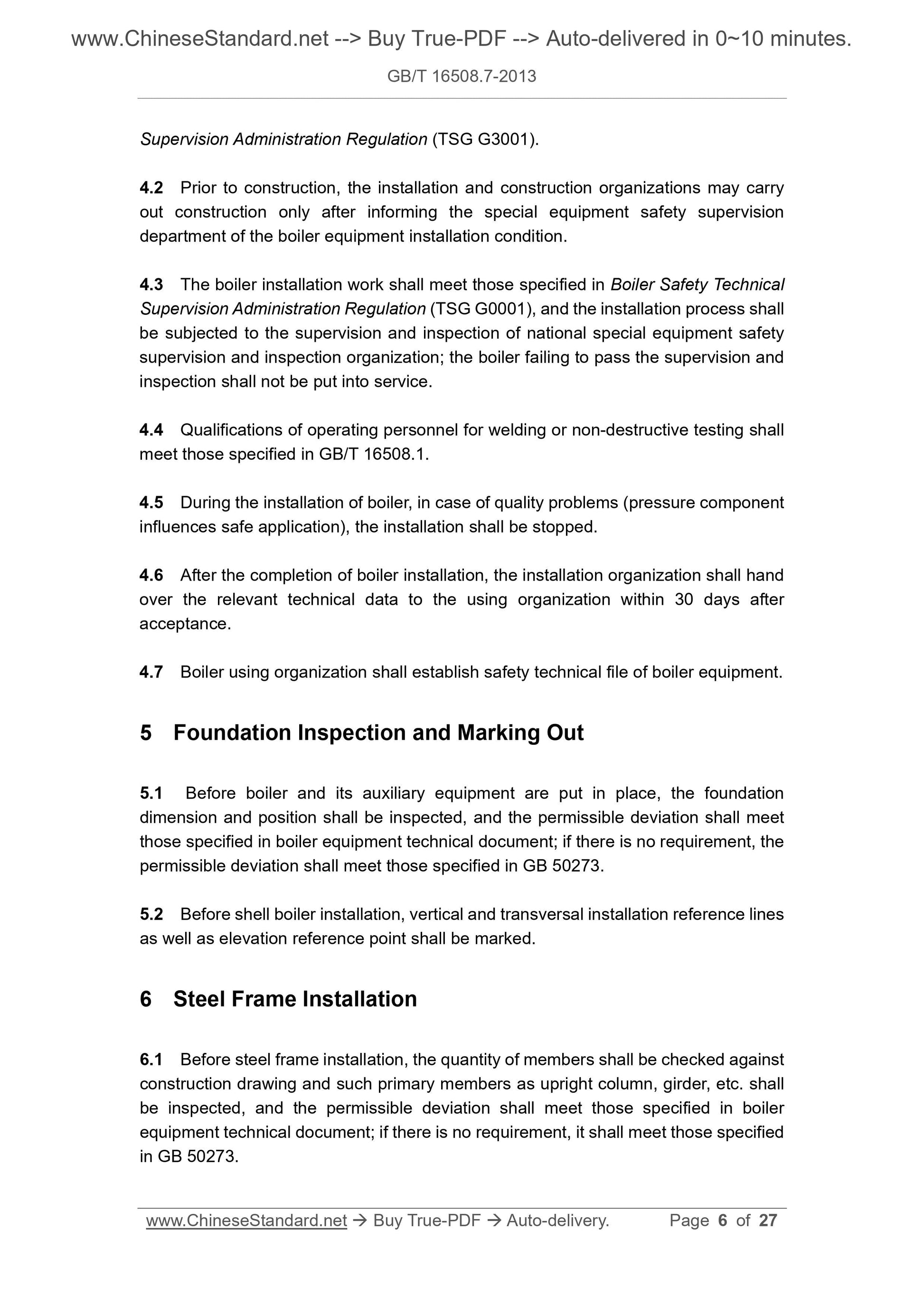 www.ChineseStandard.net --> Buy True-PDF --> Auto-delivered in 0~10 minutes.

GB/T 16508.7-2013

Supervision Administration Regulation (TSG G3001).

4.2 Prior to construction, the installation and construction organizations may carry out construction only after informing the special equipment safety supervision department of the boiler equipment installation condition.

4.3 The boiler installation work shall meet those specified in Boiler Safety Technical Supervision Administration Regulation (TSG G0001), and the installation process shall be subjected to the supervision and inspection of national special equipment safety supervision and inspection organization; the boiler failing to pass the supervision and inspection shall not be put into service.

4.4 Qualifications of operating personnel for welding or non-destructive testing shall meet those specified in GB/T 16508.1.

4.5 During the installation of boiler, in case of quality problems (pressure component influences safe application), the installation shall be stopped.

4.6 After the completion of boiler installation, the installation organization shall hand over the relevant technical data to the using organization within 30 days after acceptance.

4.7 Boiler using organization shall establish safety technical file of boiler equipment.

5 Foundation Inspection and Marking Out

5.1 Before boiler and its auxiliary equipment are put in place, the foundation dimension and position shall be inspected, and the permissible deviation shall meet those specified in boiler equipment technical document; if there is no requirement, the permissible deviation shall meet those specified in GB 50273.

5.2 Before shell boiler installation, vertical and transversal installation reference lines as well as elevation reference point shall be marked.

6 Steel Frame Installation

6.1 Before steel frame installation, the quantity of members shall be checked against construction drawing and such primary members as upright column, girder, etc. shall be inspected, and the permissible deviation shall meet those specified in boiler equipment technical document; if there is no requirement, it shall meet those specified in GB 50273.

www.ChineseStandard.net → Buy True-PDF → Auto-delivery. Page 6 of 27